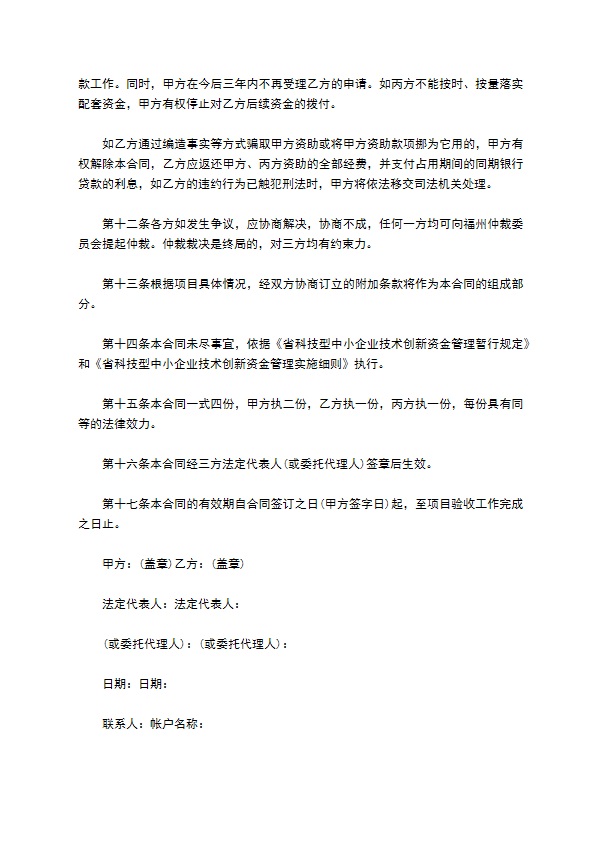 款工作。同时，甲方在今后三年内不再受理乙方的申请。如丙方不能按时、按量落实配套资金，甲方有权停止对乙方后续资金的拨付。

如乙方通过编造事实等方式骗取甲方资助或将甲方资助款项挪为它用的，甲方有权解除本合同，乙方应返还甲方、丙方资助的全部经费，并支付占用期间的同期银行贷款的利息，如乙方的违约行为已触犯刑法时，甲方将依法移交司法机关处理。

第十二条各方如发生争议，应协商解决，协商不成，任何一方均可向福州仲裁委员会提起仲裁。仲裁裁决是终局的，对三方均有约束力。

第十三条根据项目具体情况，经双方协商订立的附加条款将作为本合同的组成部分。

第十四条本合同未尽事宜，依据《省科技型中小企业技术创新资金管理暂行规定》和《省科技型中小企业技术创新资金管理实施细则》执行。

第十五条本合同一式四份，甲方执二份，乙方执一份，丙方执一份，每份具有同等的法律效力。

第十六条本合同经三方法定代表人(或委托代理人)签章后生效。

第十七条本合同的有效期自合同签订之日(甲方签字日)起，至项目验收工作完成之日止。

甲方：(盖章)乙方：(盖章)

法定代表人：法定代表人：

(或委托代理人)：(或委托代理人)：

日期：日期：

联系人：帐户名称：